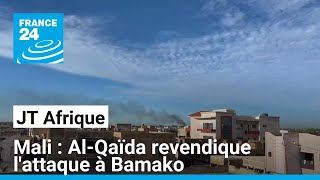 FRANCE 24

JT Afrique

Mali : Al-Qaïda revendique l'attaque à Bamako